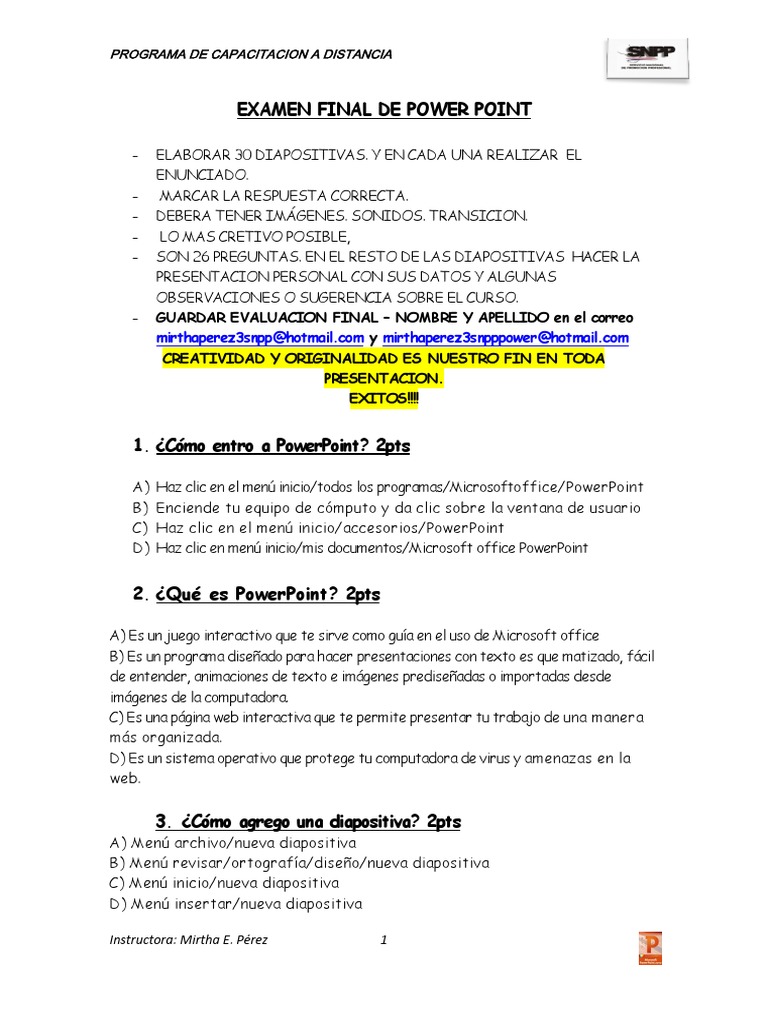 PROGRAMA DE CAPACITACION A DISTANCIA

SNPP

EXAMEN FINAL DE POWER POINT

- ELABORAR 30 DIAPOSITIVAS. Y EN CADA UNA REALIZAR EL ENUNCIADO.
- MARCAR LA RESPUESTA CORRECTA.
- DEBERA TENER IMÁGENES. SONIDOS. TRANSICION.
- LO MAS CRETIVO POSIBLE,
- SON 26 PREGUNTAS. EN EL RESTO DE LAS DIAPOSITIVAS HACER LA PRESENTACION PERSONAL CON SUS DATOS Y ALGUNAS OBSERVACIONES O SUGERENCIA SOBRE EL CURSO.
- GUARDAR EVALUACION FINAL – NOMBRE Y APELLIDO en el correo mirthaperez3snpp@hotmail.com y mirthaperez3snpppower@hotmail.com

CREATIVIDAD Y ORIGINALIDAD ES NUESTRO FIN EN TODA PRESENTACION.
EXITOS!!!!

1. ¿Cómo entro a PowerPoint? 2pts

A) Haz clic en el menú inicio/todos los programas/Microsoftoffice/PowerPoint
B) Enciende tu equipo de cómputo y da clic sobre la ventana de usuario
C) Haz clic en el menú inicio/accesorios/PowerPoint
D) Haz clic en menú inicio/mis documentos/Microsoft office PowerPoint

2. ¿Qué es PowerPoint? 2pts

A) Es un juego interactivo que te sirve como guía en el uso de Microsoft office
B) Es un programa diseñado para hacer presentaciones con texto es que matizado, fácil de entender, animaciones de texto e imágenes prediseñadas o importadas desde imágenes de la computadora.
C) Es una página web interactiva que te permite presentar tu trabajo de una manera más organizada.
D) Es un sistema operativo que protege tu computadora de virus y amenazas en la web.

3. ¿Cómo agrego una diapositiva? 2pts

A) Menú archivo/nueva diapositiva
B) Menú revisar/ortografía/diseño/nueva diapositiva
C) Menú inicio/nueva diapositiva
D) Menú insertar/nueva diapositiva

Instructora: Mirtha E. Pérez 1